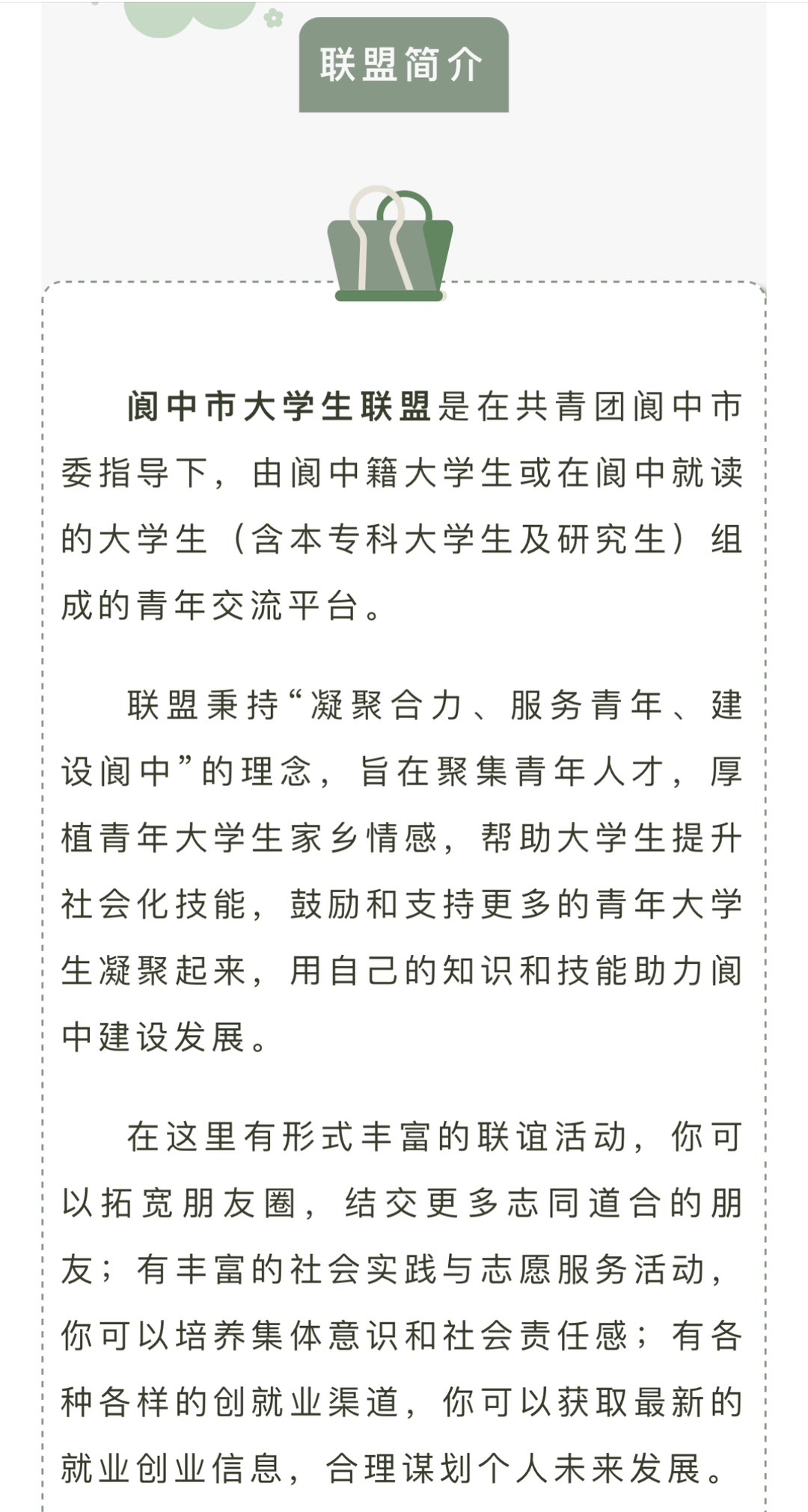 联盟简介

阆中市大学生联盟是在共青团阆中市委指导下，由阆中籍大学生或在阆中就读的大学生（含本专科大学生及研究生）组成的青年交流平台。

联盟秉持“凝聚合力、服务青年、建设阆中”的理念，旨在聚集青年人才，厚植青年大学生家乡情感，帮助大学生提升社会化技能，鼓励和支持更多的青年大学生凝聚起来，用自己的知识和技能助力阆中建设发展。

在这里有形式丰富的联谊活动，你可以拓宽朋友圈，结交更多志同道合的朋友；有丰富的社会实践与志愿服务活动，你可以培养集体意识和社会责任感；有各种各样的创就业渠道，你可以获取最新的就业创业信息，合理谋划个人未来发展。